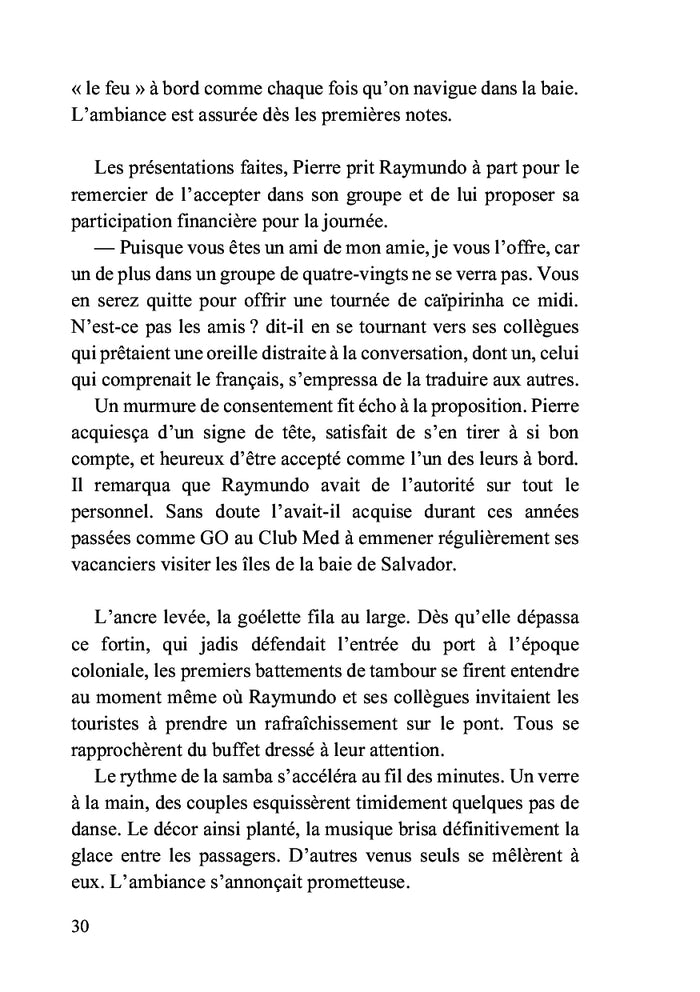 « le feu » à bord comme chaque fois qu'on navigue dans la baie. L'ambiance est assurée dès les premières notes.

Les présentations faites, Pierre prit Raymundo à part pour le remercier de l'accepter dans son groupe et de lui proposer sa participation financière pour la journée.

— Puisque vous êtes un ami de mon amie, je vous l'offre, car un de plus dans un groupe de quatre-vingts ne se verra pas. Vous en serez quitte pour offrir une tournée de caïpirinha ce midi. N'est-ce pas les amis ? dit-il en se tournant vers ses collègues qui prêtaient une oreille distraite à la conversation, dont un, celui qui comprenait le français, s'empressa de la traduire aux autres.

Un murmure de consentement fit écho à la proposition. Pierre acquiesça d'un signe de tête, satisfait de s'en tirer à si bon compte, et heureux d'être accepté comme l'un des leurs à bord. Il remarqua que Raymundo avait de l'autorité sur tout le personnel. Sans doute l'avait-il acquise durant ces années passées comme GO au Club Med à emmener régulièrement ses vacanciers visiter les îles de la baie de Salvador.

L'ancre levée, la goélette fila au large. Dès qu'elle dépassa ce fortin, qui jadis défendait l'entrée du port à l'époque coloniale, les premiers battements de tambour se firent entendre au moment même où Raymundo et ses collègues invitaient les touristes à prendre un rafraîchissement sur le pont. Tous se rapprochèrent du buffet dressé à leur attention.

Le rythme de la samba s'accéléra au fil des minutes. Un verre à la main, des couples esquissèrent timidement quelques pas de danse. Le décor ainsi planté, la musique brisa définitivement la glace entre les passagers. D'autres venus seuls se mêlèrent à eux. L'ambiance s'annonçait prometteuse.

30